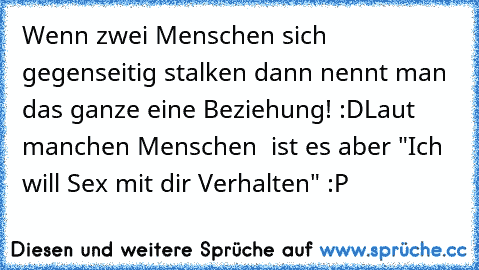 Wenn zwei Menschen sich gegenseitig stalken dann nennt man das ganze eine Beziehung! :DLaut manchen Menschen  ist es aber "Ich will Sex mit dir Verhalten" :P

Diesen und weitere Sprüche auf www.sprüche.cc